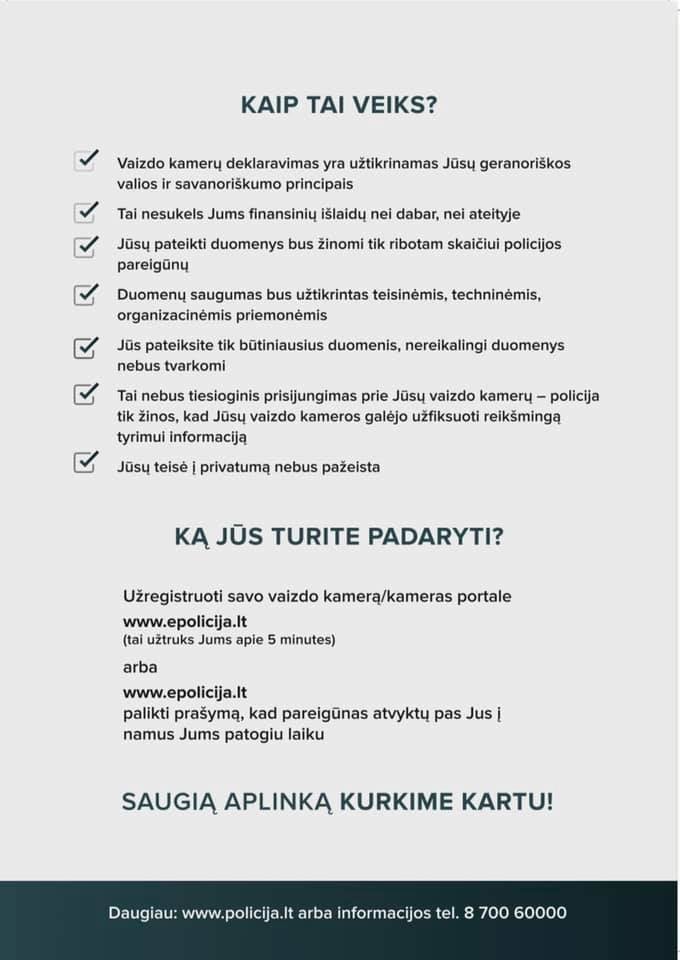 KAIP TAI VEIKS?

Vaizdo kamerų deklaravimas yra užtikrinamas Jūsų geranoriškos valios ir savanoriškumo principais

Tai nesukels Jums finansinių išlaidų nei dabar, nei ateityje

Jūsų pateikti duomenys bus žinomi tik ribotam skaičiui policijos pareigūnų

Duomenų saugumas bus užtikrintas teisinėmis, techninėmis, organizacinėmis priemonėmis

Jūs pateiksite tik būtiniausius duomenis, nereikalingi duomenys nebus tvarkomi

Tai nebus tiesioginis prisijungimas prie Jūsų vaizdo kamerų – policija tik žinos, kad Jūsų vaizdo kameros galėjo užfiksuoti reikšmingą tyrimui informaciją

Jūsų teisė į privatumą nebus pažeista

KĄ JŪS TURITE PADARYTI?

Užregistruoti savo vaizdo kamerą/kameras portale
www.epolicija.lt
(tai užtruks Jums apie 5 minutes)

arba

www.epolicija.lt
palikti prašymą, kad pareigūnas atvyktų pas Jus į namus Jums patogiu laiku

SAUGIĄ APLINKĄ KURKIME KARTU!

Daugiau: www.policija.lt arba informacijos tel. 8 700 60000